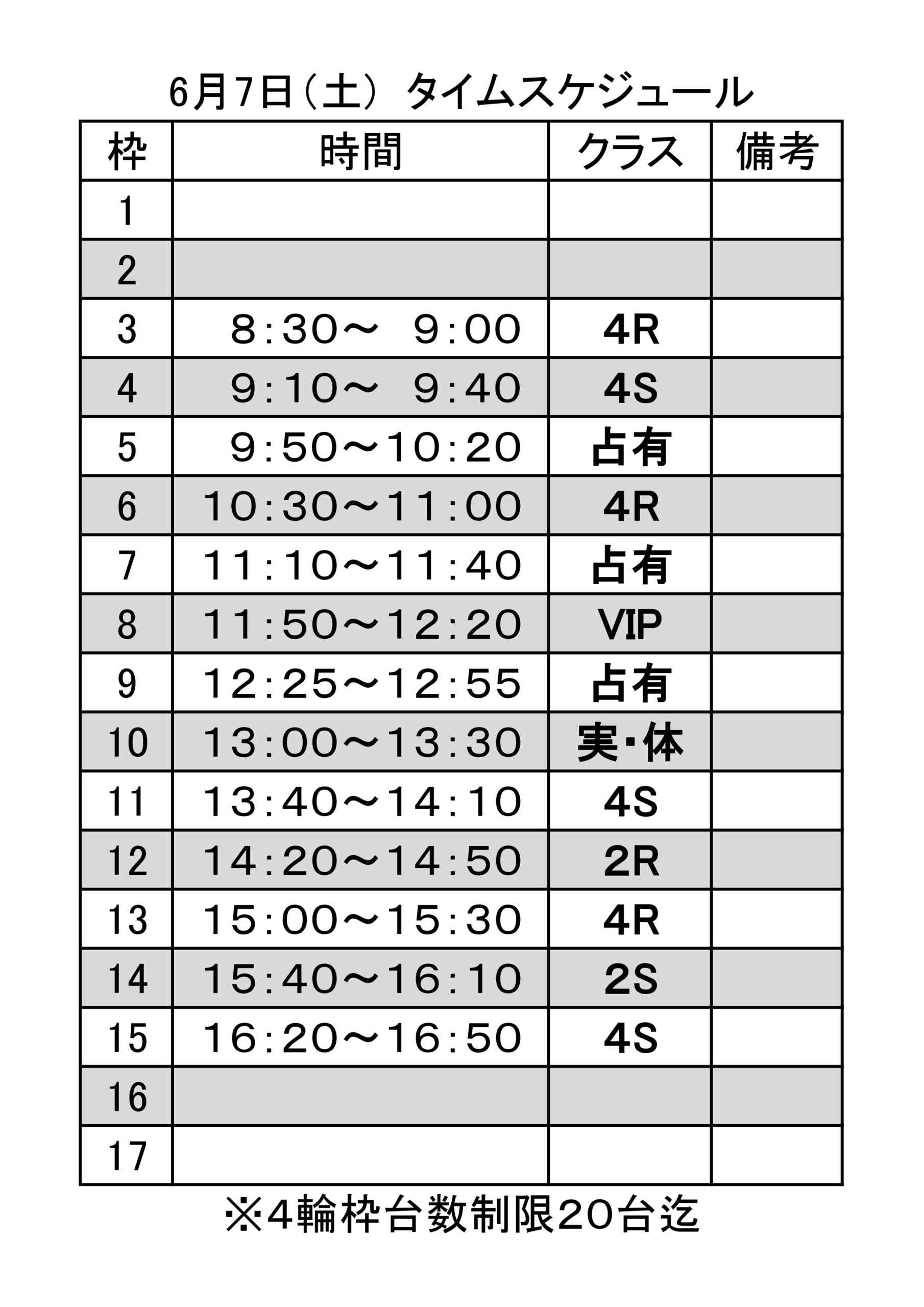 6月7日（土） タイムスケジュール

| 枠 | 時間 | クラス | 備考 |
|---|---|---|---|
| 1 | | | |
| 2 | | | |
| 3 | 8:30～ 9:00 | 4R | |
| 4 | 9:10～ 9:40 | 4S | |
| 5 | 9:50～10:20 | 占有 | |
| 6 | 10:30～11:00 | 4R | |
| 7 | 11:10～11:40 | 占有 | |
| 8 | 11:50～12:20 | VIP | |
| 9 | 12:25～12:55 | 占有 | |
| 10 | 13:00～13:30 | 実・体 | |
| 11 | 13:40～14:10 | 4S | |
| 12 | 14:20～14:50 | 2R | |
| 13 | 15:00～15:30 | 4R | |
| 14 | 15:40～16:10 | 2S | |
| 15 | 16:20～16:50 | 4S | |
| 16 | | | |
| 17 | | | |

※4輪枠台数制限20台迄